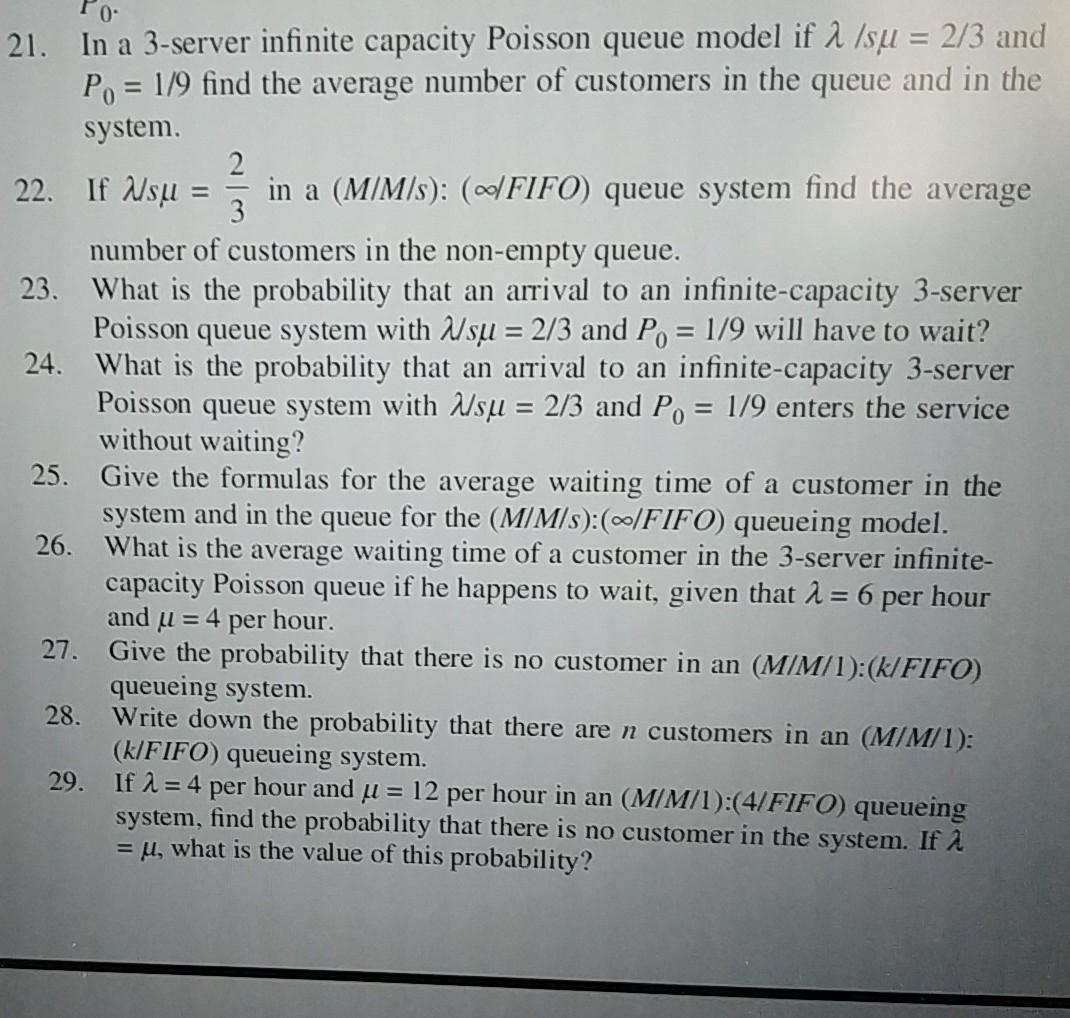 $P_0$.

21. In a 3-server infinite capacity Poisson queue model if $\lambda/s\mu = 2/3$ and $P_0 = 1/9$ find the average number of customers in the queue and in the system.

22. If $\lambda/s\mu = \frac{2}{3}$ in a $(M/M/s)$: $(\infty/FIFO)$ queue system find the average number of customers in the non-empty queue.

23. What is the probability that an arrival to an infinite-capacity 3-server Poisson queue system with $\lambda/s\mu = 2/3$ and $P_0 = 1/9$ will have to wait?

24. What is the probability that an arrival to an infinite-capacity 3-server Poisson queue system with $\lambda/s\mu = 2/3$ and $P_0 = 1/9$ enters the service without waiting?

25. Give the formulas for the average waiting time of a customer in the system and in the queue for the $(M/M/s)$:$(\infty/FIFO)$ queueing model.

26. What is the average waiting time of a customer in the 3-server infinite-capacity Poisson queue if he happens to wait, given that $\lambda = 6$ per hour and $\mu = 4$ per hour.

27. Give the probability that there is no customer in an $(M/M/1)$:$(k/FIFO)$ queueing system.

28. Write down the probability that there are $n$ customers in an $(M/M/1)$: $(k/FIFO)$ queueing system.

29. If $\lambda = 4$ per hour and $\mu = 12$ per hour in an $(M/M/1)$:$(4/FIFO)$ queueing system, find the probability that there is no customer in the system. If $\lambda = \mu$, what is the value of this probability?